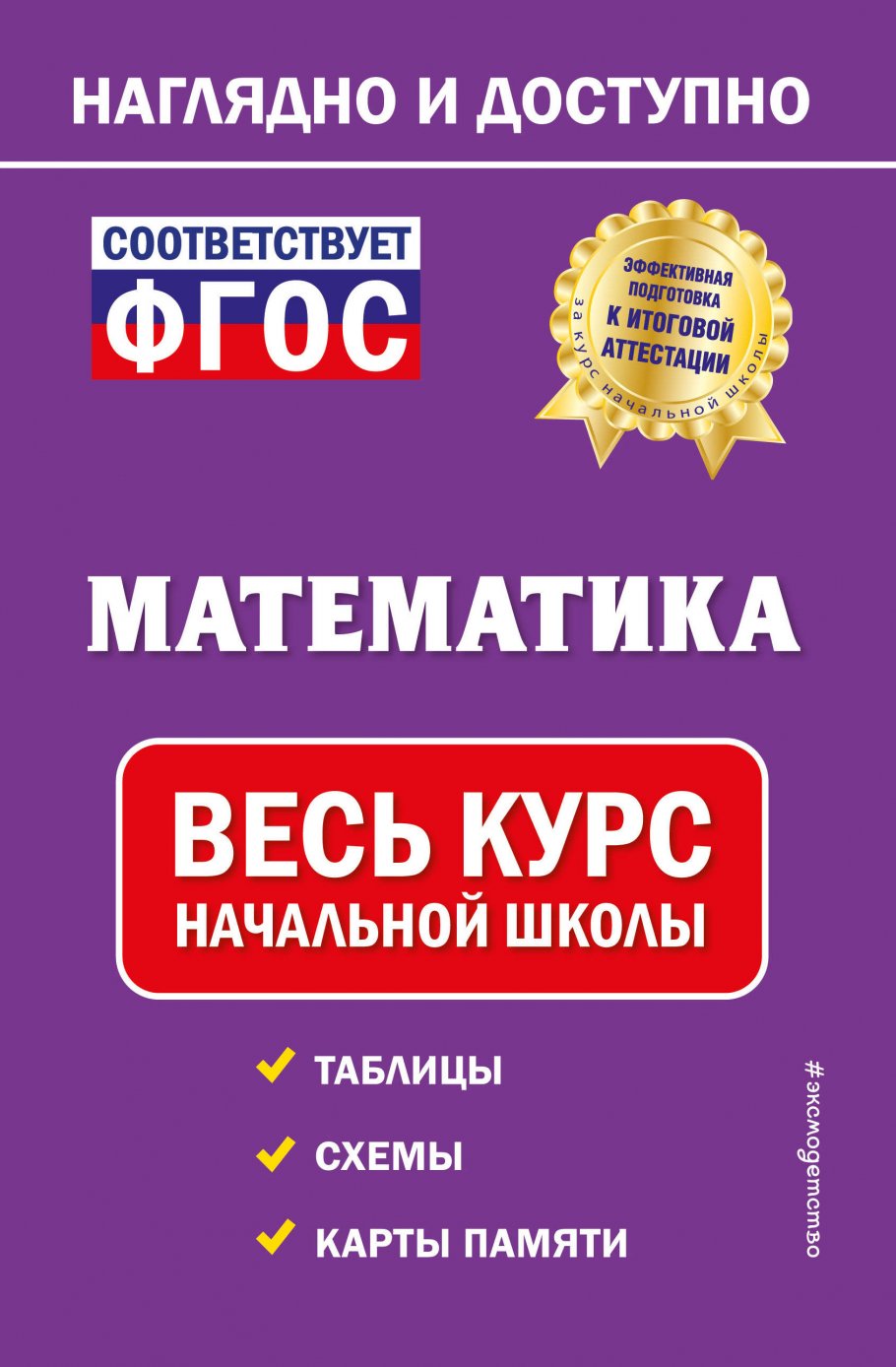 НАГЛЯДНО И ДОСТУПНО

СООТВЕТСТВУЕТ
ФГОС

ЭФФЕКТИВНАЯ ПОДГОТОВКА
К ИТОГОВОЙ АТТЕСТАЦИИ
за курс начальной школы

МАТЕМАТИКА

ВЕСЬ КУРС
НАЧАЛЬНОЙ ШКОЛЫ

ТАБЛИЦЫ

СХЕМЫ

КАРТЫ ПАМЯТИ

#эксмодетство